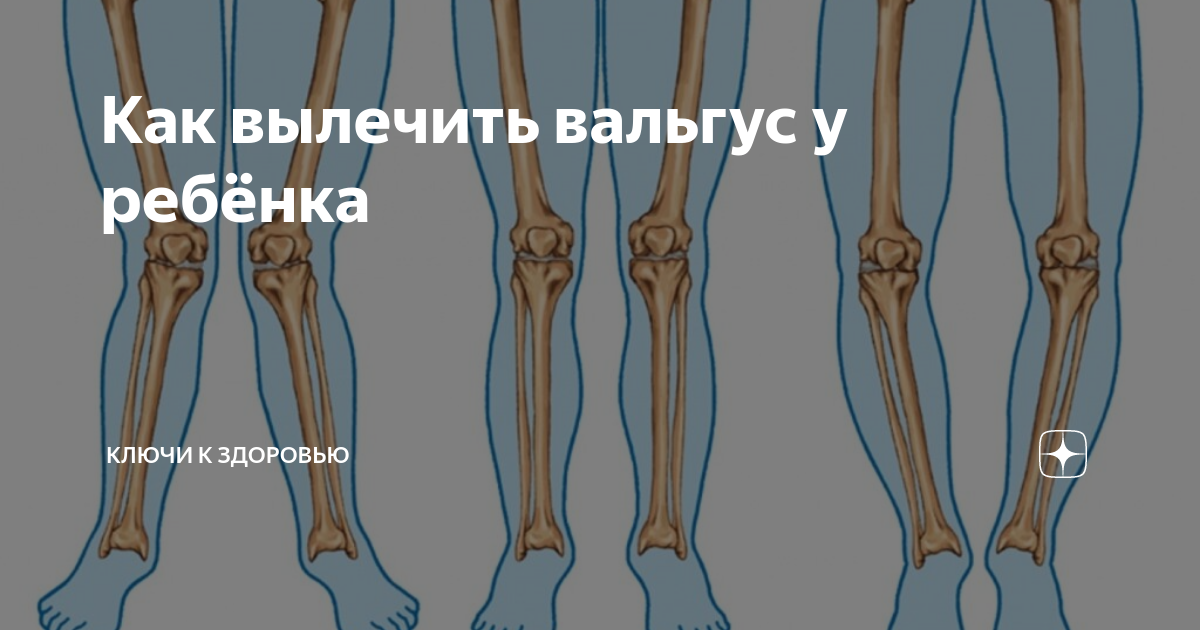 Как вылечить вальгус у ребёнка

КЛЮЧИ К ЗДОРОВЬЮ